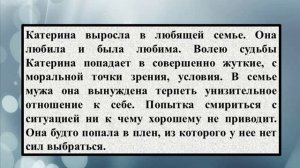 Катерина выросла в любящей семье. Она любила и была любима. Волею судьбы Катерина попадает в совершенно жуткие, с моральной точки зрения, условия. В семье мужа она вынуждена терпеть унизительное отношение к себе. Попытка смириться с ситуацией ни к чему хорошему не приводит. Она будто попала в плен, из которого у нее нет сил выбраться.